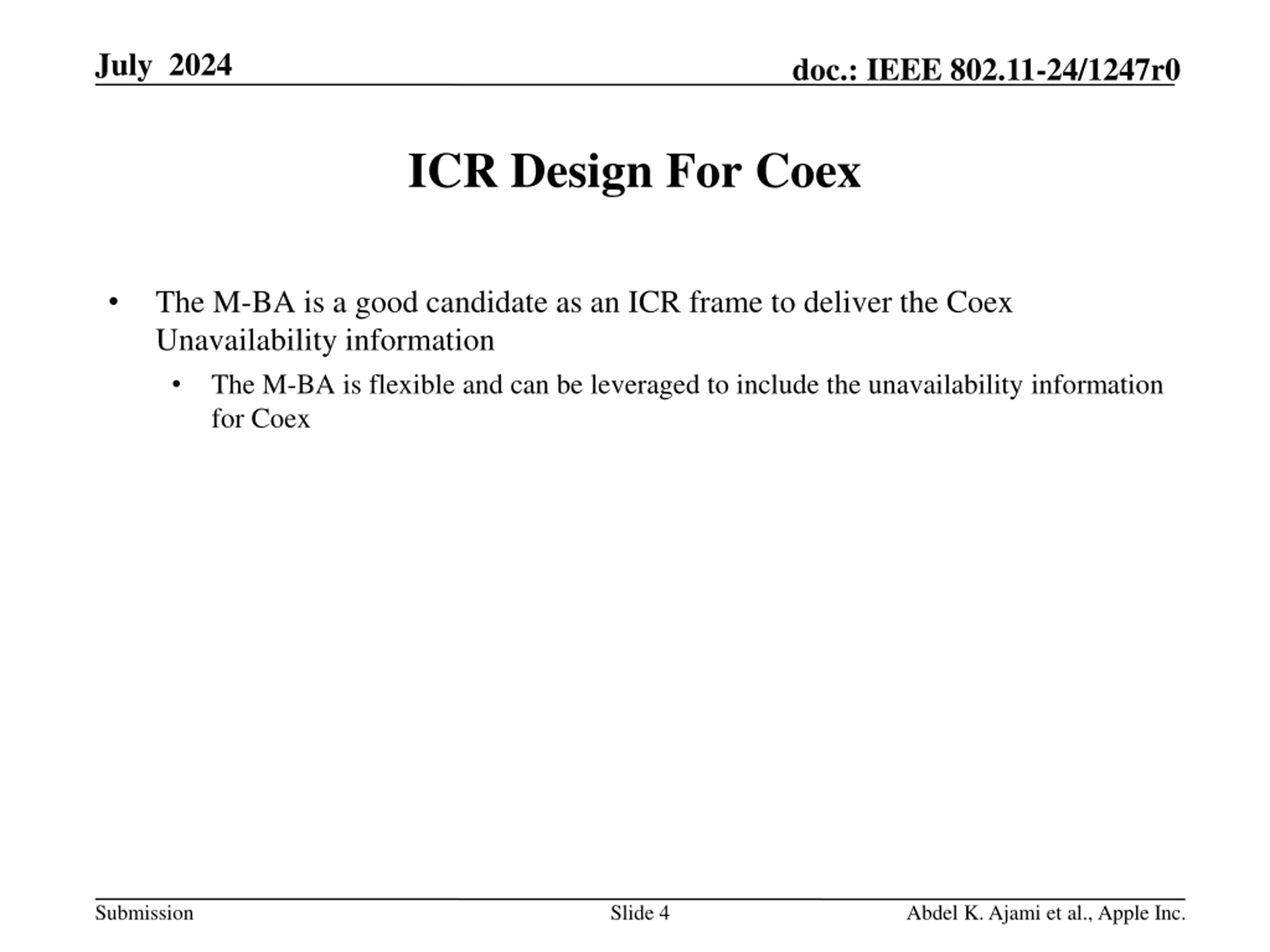 July 2024

doc.: IEEE 802.11-24/1247r0

ICR Design For Coex

• The M-BA is a good candidate as an ICR frame to deliver the Coex Unavailability information

• The M-BA is flexible and can be leveraged to include the unavailability information for Coex

Submission

Slide 4

Abdel K. Ajami et al., Apple Inc.